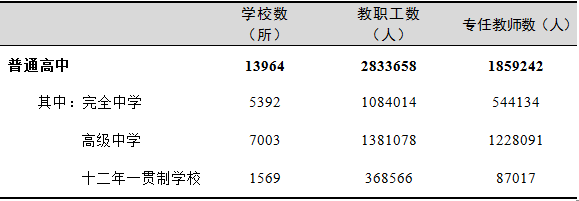 |  | 学校数（所） | 教职工数（人） | 专任教师数（人） |
|---|---|---|---|
| **普通高中** | **13964** | **2833658** | **1859242** |
| 其中：完全中学 | 5392 | 1084014 | 544134 |
| 高级中学 | 7003 | 1381078 | 1228091 |
| 十二年一贯制学校 | 1569 | 368566 | 87017 |